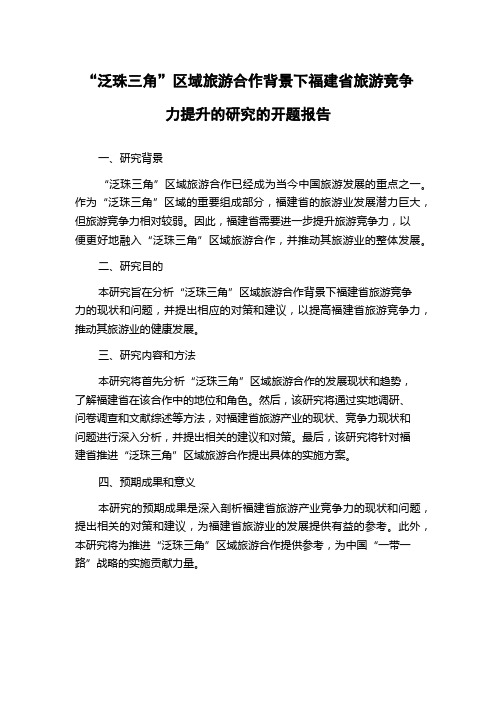 “泛珠三角”区域旅游合作背景下福建省旅游竞争力提升的研究的开题报告

一、研究背景

“泛珠三角”区域旅游合作已经成为当今中国旅游发展的重点之一。作为“泛珠三角”区域的重要组成部分，福建省的旅游业发展潜力巨大，但旅游竞争力相对较弱。因此，福建省需要进一步提升旅游竞争力，以便更好地融入“泛珠三角”区域旅游合作，并推动其旅游业的整体发展。

二、研究目的

本研究旨在分析“泛珠三角”区域旅游合作背景下福建省旅游竞争力的现状和问题，并提出相应的对策和建议，以提高福建省旅游竞争力，推动其旅游业的健康发展。

三、研究内容和方法

本研究将首先分析“泛珠三角”区域旅游合作的发展现状和趋势，了解福建省在该合作中的地位和角色。然后，该研究将通过实地调研、问卷调查和文献综述等方法，对福建省旅游产业的现状、竞争力现状和问题进行深入分析，并提出相关的建议和对策。最后，该研究将针对福建省推进“泛珠三角”区域旅游合作提出具体的实施方案。

四、预期成果和意义

本研究的预期成果是深入剖析福建省旅游产业竞争力的现状和问题，提出相关的对策和建议，为福建省旅游业的发展提供有益的参考。此外，本研究将为推进“泛珠三角”区域旅游合作提供参考，为中国“一带一路”战略的实施贡献力量。